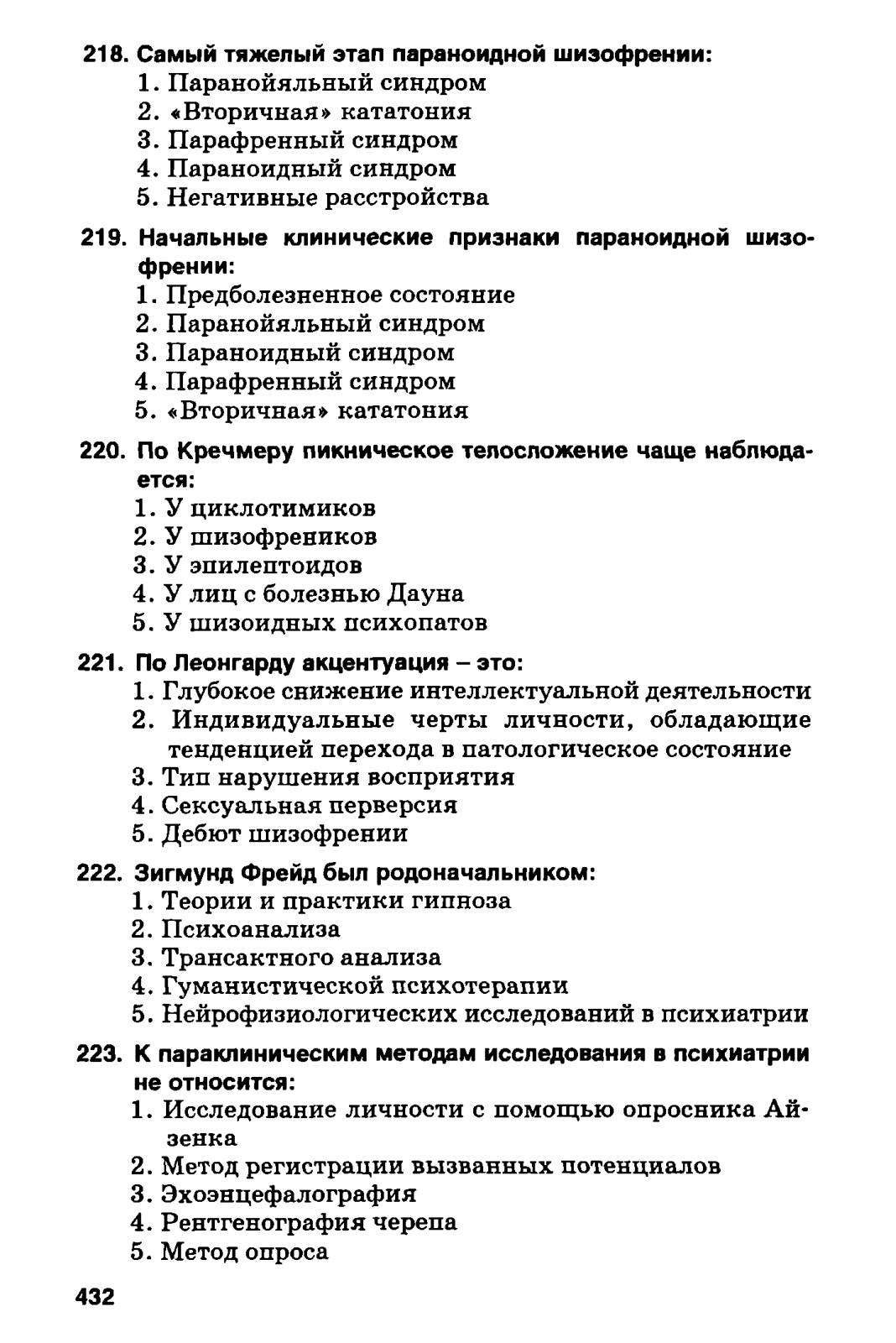 218. Самый тяжелый этап параноидной шизофрении:
1. Паранойяльный синдром
2. «Вторичная» кататония
3. Парафренный синдром
4. Параноидный синдром
5. Негативные расстройства

219. Начальные клинические признаки параноидной шизофрении:
1. Предболезненное состояние
2. Паранойяльный синдром
3. Параноидный синдром
4. Парафренный синдром
5. «Вторичная» кататония

220. По Кречмеру пикническое телосложение чаще наблюдается:
1. У циклотимиков
2. У шизофреников
3. У эпилептоидов
4. У лиц с болезнью Дауна
5. У шизоидных психопатов

221. По Леонгарду акцентуация – это:
1. Глубокое снижение интеллектуальной деятельности
2. Индивидуальные черты личности, обладающие тенденцией перехода в патологическое состояние
3. Тип нарушения восприятия
4. Сексуальная перверсия
5. Дебют шизофрении

222. Зигмунд Фрейд был родоначальником:
1. Теории и практики гипноза
2. Психоанализа
3. Трансактного анализа
4. Гуманистической психотерапии
5. Нейрофизиологических исследований в психиатрии

223. К параклиническим методам исследования в психиатрии не относится:
1. Исследование личности с помощью опросника Айзенка
2. Метод регистрации вызванных потенциалов
3. Эхоэнцефалография
4. Рентгенография черепа
5. Метод опроса

432